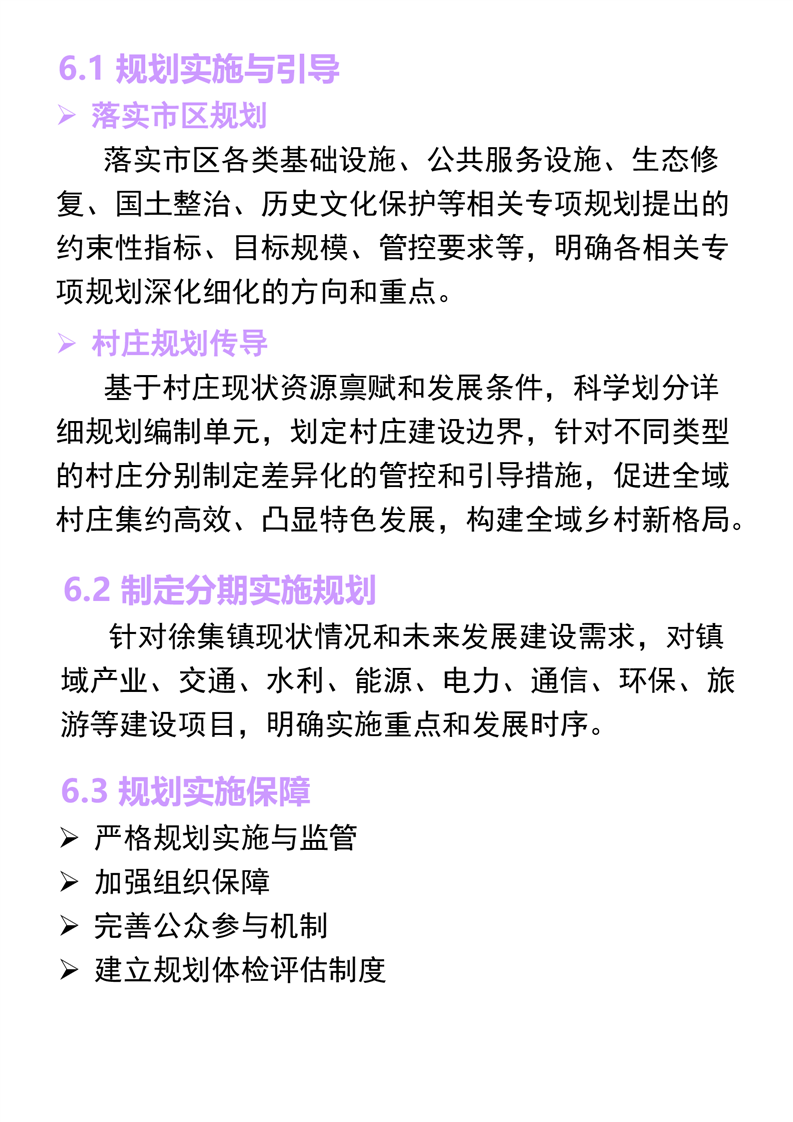 6.1 规划实施与引导

➢ 落实市区规划

落实市区各类基础设施、公共服务设施、生态修复、国土整治、历史文化保护等相关专项规划提出的约束性指标、目标规模、管控要求等，明确各相关专项规划深化细化的方向和重点。

➢ 村庄规划传导

基于村庄现状资源禀赋和发展条件，科学划分详细规划编制单元，划定村庄建设边界，针对不同类型的村庄分别制定差异化的管控和引导措施，促进全域村庄集约高效、凸显特色发展，构建全域乡村新格局。

6.2 制定分期实施规划

针对徐集镇现状情况和未来发展建设需求，对镇域产业、交通、水利、能源、电力、通信、环保、旅游等建设项目，明确实施重点和发展时序。

6.3 规划实施保障

➢ 严格规划实施与监管

➢ 加强组织保障

➢ 完善公众参与机制

➢ 建立规划体检评估制度